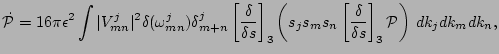 $\dot{\mathcal{P}} = 16\pi\epsilon^2 \int |V^j_{mn}|^2 \delta(\omega^j_{mn}) \delta^j_{m+n} \left[\frac{\delta}{\delta s}\right]_3 \left( s_j s_m s_n \left[\frac{\delta}{\delta s}\right]_3 \mathcal{P} \right) \, dk_j dk_m dk_n,$